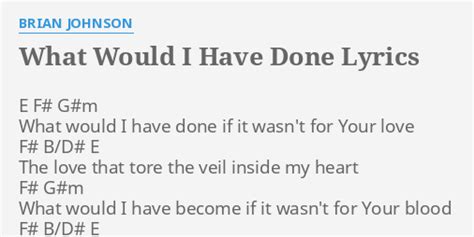 BRIAN JOHNSON

What Would I Have Done Lyrics

E F# G#m
What would I have done if it wasn't for Your love
F# B/D# E
The love that tore the veil inside my heart
F# G#m
What would I have become if it wasn't for Your blood
F# B/D# E